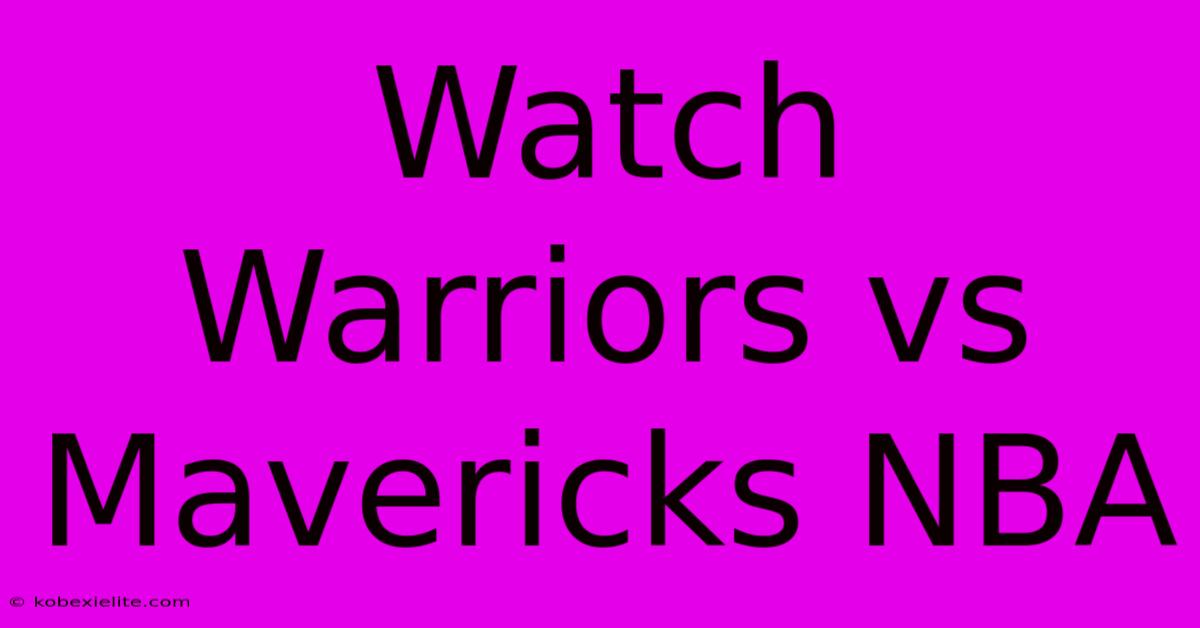 Watch Warriors vs Mavericks NBA

© kobexielite.com